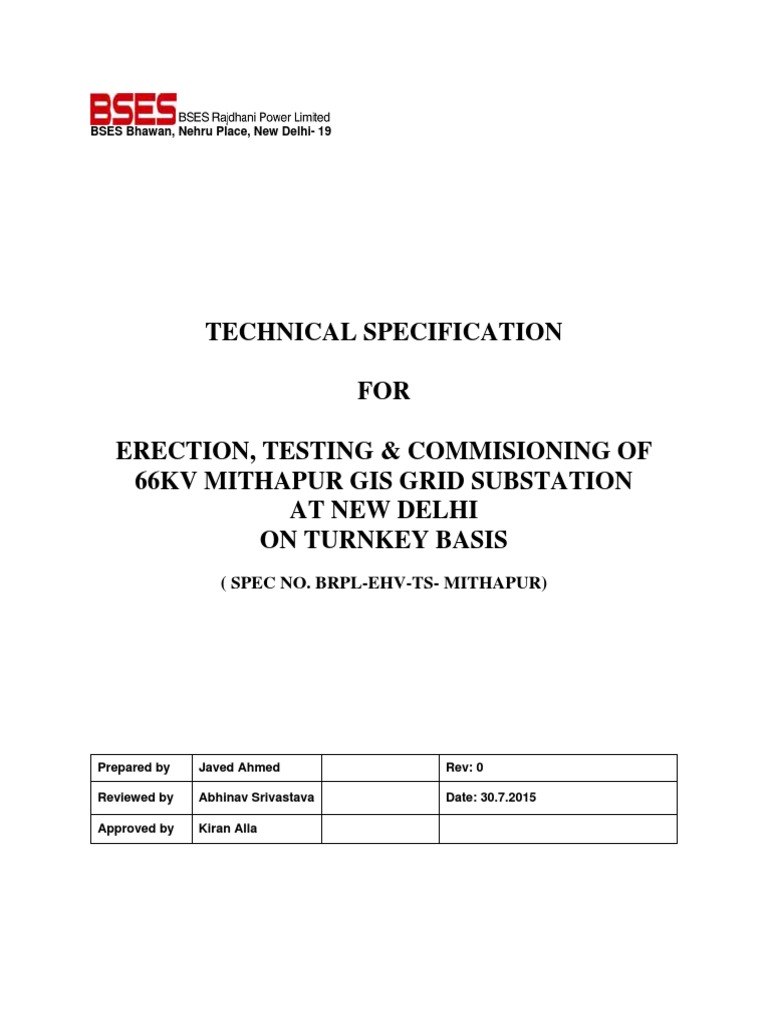 BSES BSES Rajdhani Power Limited
BSES Bhawan, Nehru Place, New Delhi- 19

TECHNICAL SPECIFICATION

FOR

ERECTION, TESTING & COMMISIONING OF 66KV MITHAPUR GIS GRID SUBSTATION AT NEW DELHI ON TURNKEY BASIS

( SPEC NO. BRPL-EHV-TS- MITHAPUR)

| Prepared by | Javed Ahmed | | Rev: 0 |
|---|---|---|---|
| Reviewed by | Abhinav Srivastava | | Date: 30.7.2015 |
| Approved by | Kiran Alla | | |